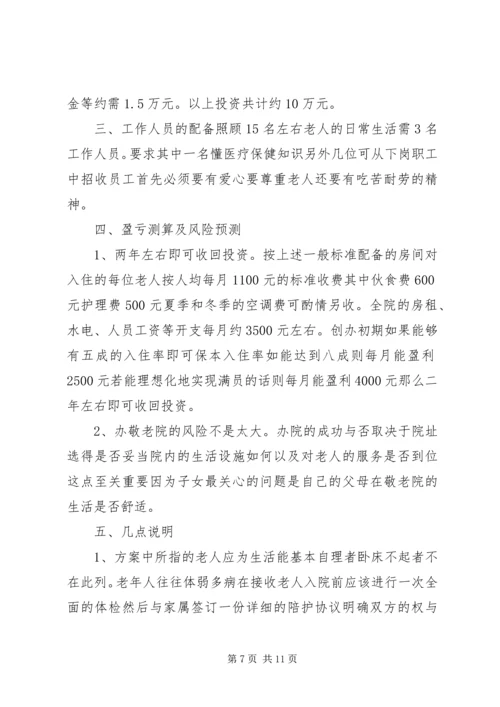 金等约需 1.5 万元。以上投资共计约 10 万元。

三、工作人员的配备照顾 15 名左右老人的日常生活需 3 名工作人员。要求其中一名懂医疗保健知识另外几位可从下岗职工中招收员工首先必须要有爱心要尊重老人还要有吃苦耐劳的精神。

四、盈亏测算及风险预测

1、两年左右即可收回投资。按上述一般标准配备的房间对入住的每位老人按人均每月 1100 元的标准收费其中伙食费 600 元护理费 500 元夏季和冬季的空调费可酌情另收。全院的房租、水电、人员工资等开支每月约 3500 元左右。创办初期如果能够有五成的入住率即可保本入住率如能达到八成则每月能盈利 2500 元若能理想化地实现满员的话则每月能盈利 4000 元那么二年左右即可收回投资。

2、办敬老院的风险不是太大。办院的成功与否取决于院址选得是否妥当院内的生活设施如何以及对老人的服务是否到位这点至关重要因为子女最关心的问题是自己的父母在敬老院的生活是否舒适。

五、几点说明

1、方案中所指的老人应为生活能基本自理者卧床不起者不在此列。老年人往往体弱多病在接收老人入院前应该进行一次全面的体检然后与家属签订一份详细的陪护协议明确双方的权与

第 7 页 共 11 页